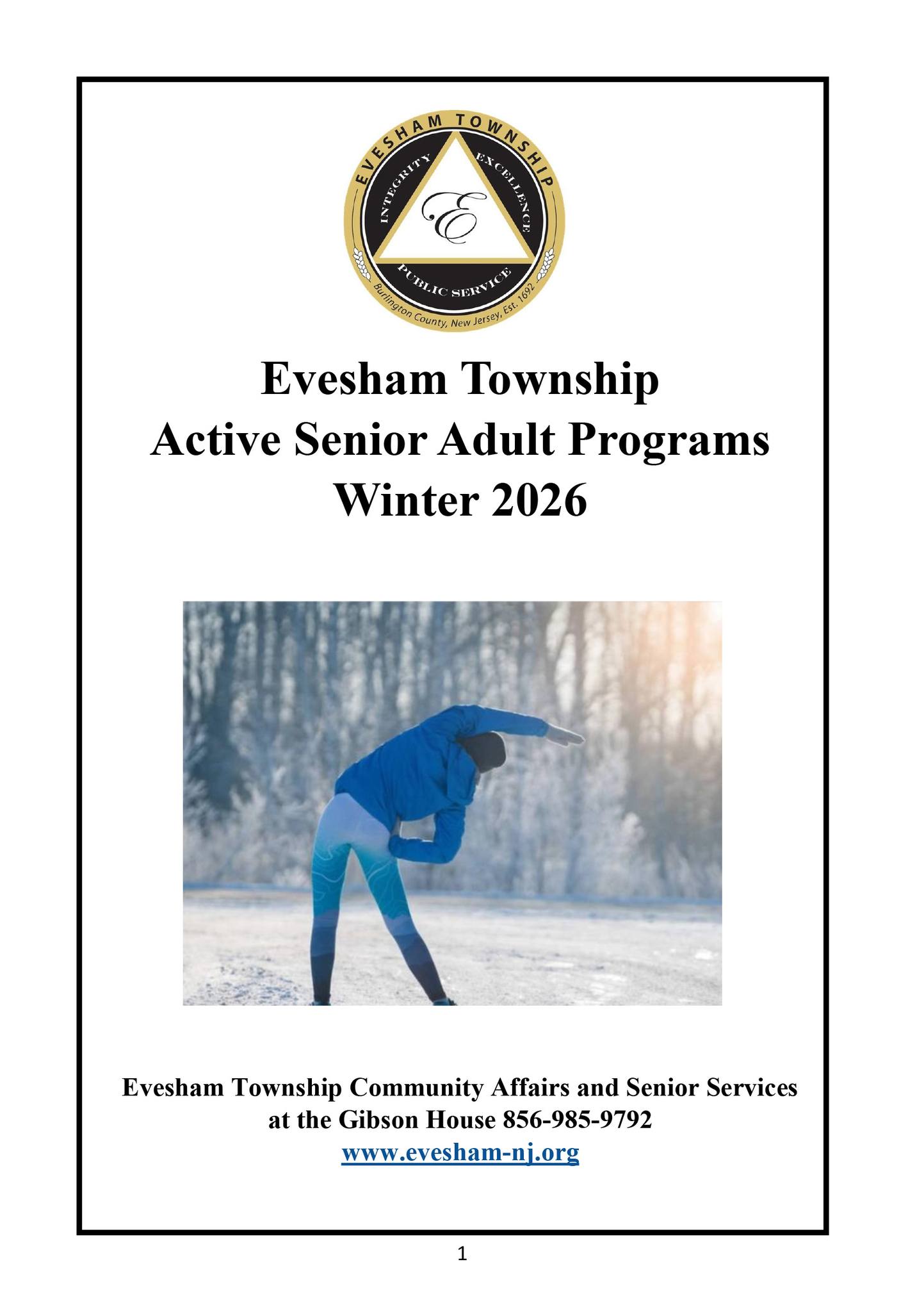 EVESHAM TOWNSHIP
INTEGRITY
EXCELLENCE
E
PUBLIC SERVICE
Burlington County, New Jersey, Est. 1692

Evesham Township
Active Senior Adult Programs
Winter 2026

Evesham Township Community Affairs and Senior Services
at the Gibson House 856-985-9792
www.evesham-nj.org

1